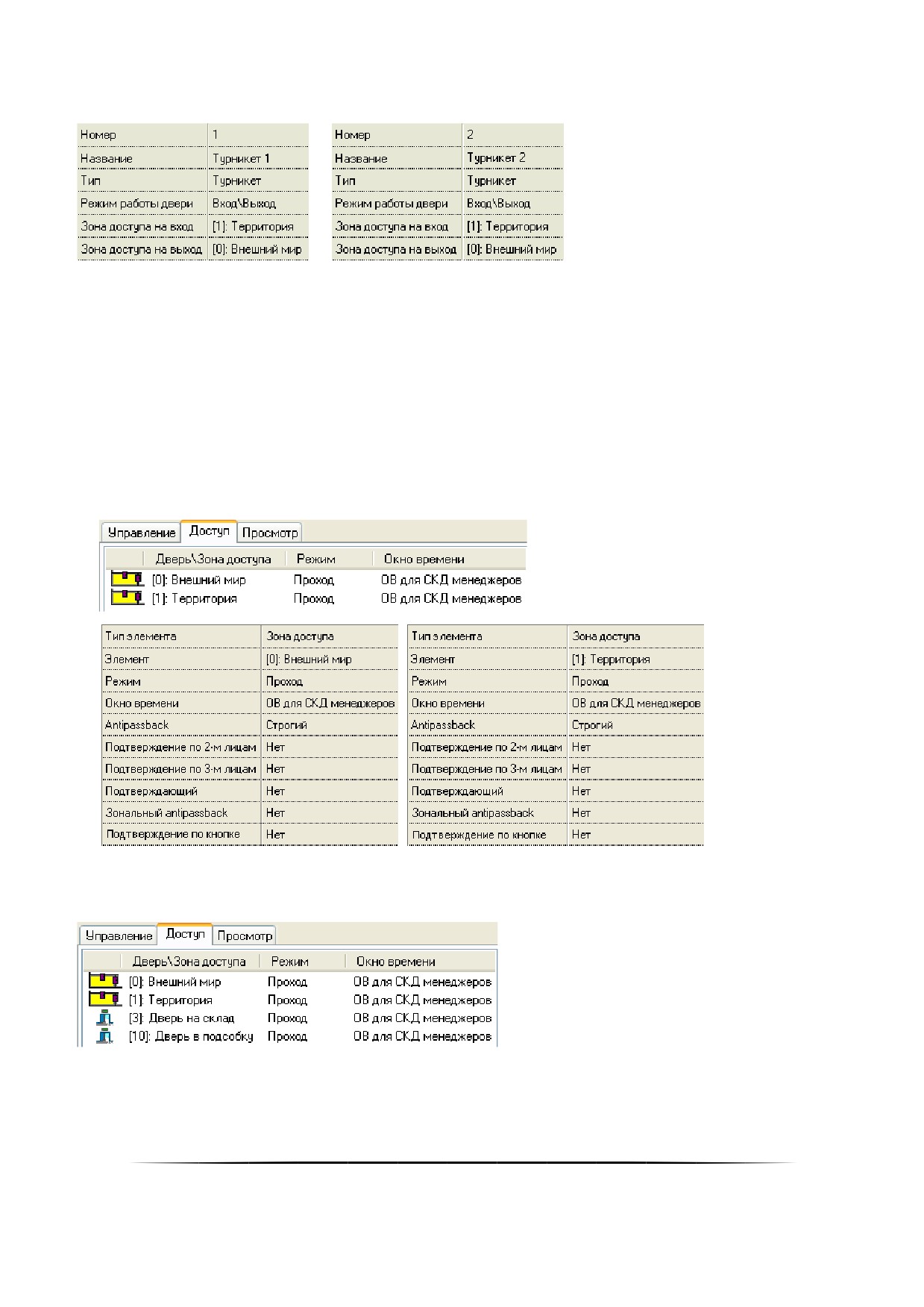 | Номер | 1 |
|---|---|
| Название | Турникет 1 |
| Тип | Турникет |
| Режим работы двери | Вход\Выход |
| Зона доступа на вход | [1]: Территория |
| Зона доступа на выход | [0]: Внешний мир |

| Номер | 2 |
|---|---|
| Название | Турникет 2 |
| Тип | Турникет |
| Режим работы двери | Вход\Выход |
| Зона доступа на вход | [1]: Территория |
| Зона доступа на выход | [0]: Внешний мир |

Управление Доступ Просмотр

| Дверь\Зона доступа | Режим | Окно времени |
|---|---|---|
| [0]: Внешний мир | Проход | ОВ для СКД менеджеров |
| [1]: Территория | Проход | ОВ для СКД менеджеров |

| Тип элемента | Зона доступа |
|---|---|
| Элемент | [0]: Внешний мир |
| Режим | Проход |
| Окно времени | ОВ для СКД менеджеров |
| Antipassback | Строгий |
| Подтверждение по 2-м лицам | Нет |
| Подтверждение по 3-м лицам | Нет |
| Подтверждающий | Нет |
| Зональный antipassback | Нет |
| Подтверждение по кнопке | Нет |

| Тип элемента | Зона доступа |
|---|---|
| Элемент | [1]: Территория |
| Режим | Проход |
| Окно времени | ОВ для СКД менеджеров |
| Antipassback | Строгий |
| Подтверждение по 2-м лицам | Нет |
| Подтверждение по 3-м лицам | Нет |
| Подтверждающий | Нет |
| Зональный antipassback | Нет |
| Подтверждение по кнопке | Нет |

Управление Доступ Просмотр

| Дверь\Зона доступа | Режим | Окно времени |
|---|---|---|
| [0]: Внешний мир | Проход | ОВ для СКД менеджеров |
| [1]: Территория | Проход | ОВ для СКД менеджеров |
| [3]: Дверь на склад | Проход | ОВ для СКД менеджеров |
| [10]: Дверь в подсобку | Проход | ОВ для СКД менеджеров |